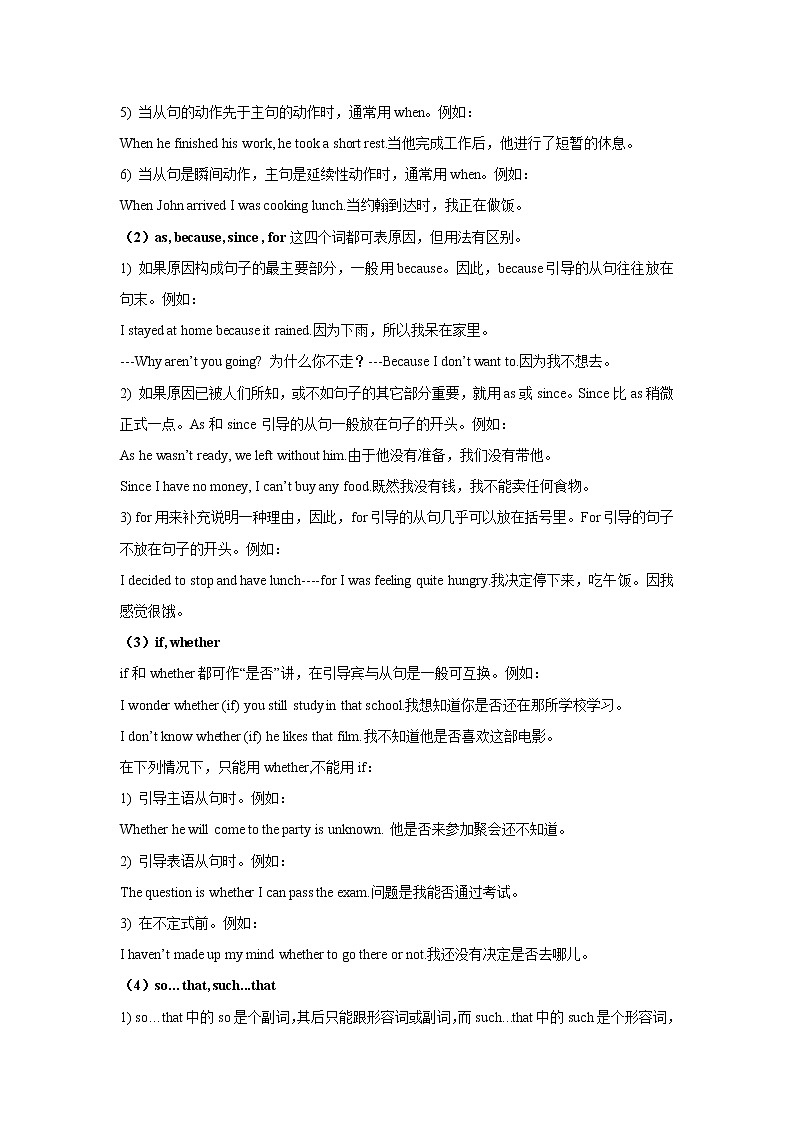 5) 当从句的动作先于主句的动作时，通常用 when。例如：

When he finished his work, he took a short rest.当他完成工作后，他进行了短暂的休息。

6) 当从句是瞬间动作，主句是延续性动作时，通常用 when。例如：

When John arrived I was cooking lunch.当约翰到达时，我正在做饭。

（2）as, because, since , for 这四个词都可表原因，但用法有区别。

1) 如果原因构成句子的最主要部分，一般用 because。因此，because 引导的从句往往放在句末。例如：

I stayed at home because it rained.因为下雨，所以我呆在家里。

---Why aren't you going? 为什么你不走？---Because I don't want to.因为我不想去。

2) 如果原因已被人们所知，或不如句子的其它部分重要，就用 as 或 since。Since 比 as 稍微正式一点。As 和 since 引导的从句一般放在句子的开头。例如：

As he wasn't ready, we left without him.由于他没有准备，我们没有带他。

Since I have no money, I can't buy any food.既然我没有钱，我不能卖任何食物。

3) for 用来补充说明一种理由，因此，for 引导的从句几乎可以放在括号里。For 引导的句子不放在句子的开头。例如：

I decided to stop and have lunch----for I was feeling quite hungry.我决定停下来，吃午饭。因我感觉很饿。

（3）if, whether

if 和 whether 都可作"是否"讲，在引导宾与从句是一般可互换。例如：

I wonder whether (if) you still study in that school.我想知道你是否还在那所学校学习。

I don't know whether (if) he likes that film.我不知道他是否喜欢这部电影。

在下列情况下，只能用 whether,不能用 if：

1) 引导主语从句时。例如：

Whether he will come to the party is unknown. 他是否来参加聚会还不知道。

2) 引导表语从句时。例如：

The question is whether I can pass the exam.问题是我能否通过考试。

3) 在不定式前。例如：

I haven't made up my mind whether to go there or not.我还没有决定是否去哪儿。

（4）so… that, such...that

1) so…that 中的 so 是个副词,其后只能跟形容词或副词,而 such...that 中的 such 是个形容词,